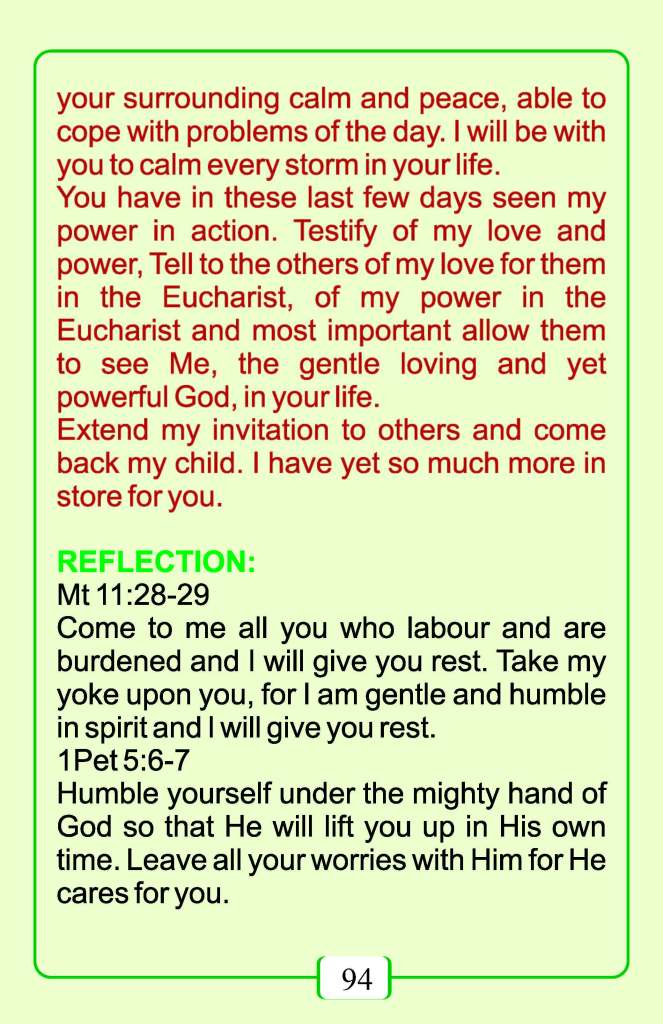 your surrounding calm and peace, able to cope with problems of the day. I will be with you to calm every storm in your life.
You have in these last few days seen my power in action. Testify of my love and power, Tell to the others of my love for them in the Eucharist, of my power in the Eucharist and most important allow them to see Me, the gentle loving and yet powerful God, in your life.
Extend my invitation to others and come back my child. I have yet so much more in store for you.

REFLECTION:
Mt 11:28-29
Come to me all you who labour and are burdened and I will give you rest. Take my yoke upon you, for I am gentle and humble in spirit and I will give you rest.
1Pet 5:6-7
Humble yourself under the mighty hand of God so that He will lift you up in His own time. Leave all your worries with Him for He cares for you.

94